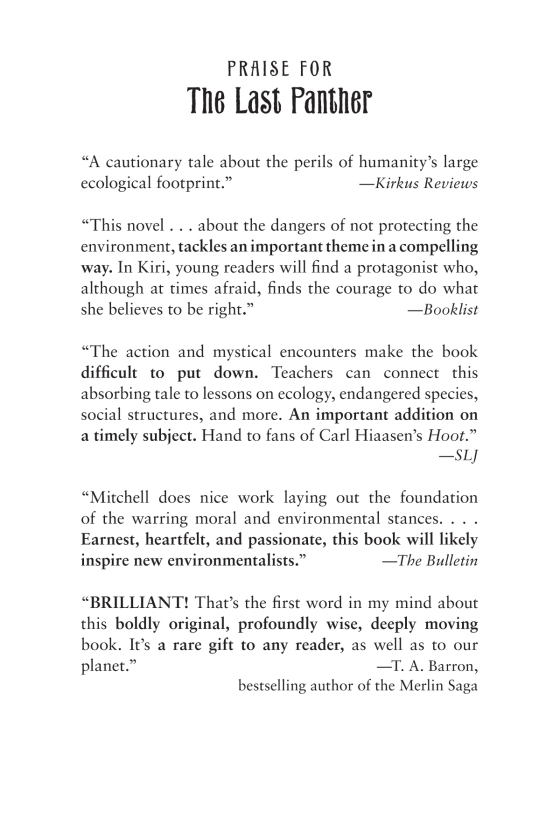 PRAISE FOR
The Last Panther

“A cautionary tale about the perils of humanity’s large ecological footprint.” —Kirkus Reviews

“This novel . . . about the dangers of not protecting the environment, tackles an important theme in a compelling way. In Kiri, young readers will find a protagonist who, although at times afraid, finds the courage to do what she believes to be right.” —Booklist

“The action and mystical encounters make the book difficult to put down. Teachers can connect this absorbing tale to lessons on ecology, endangered species, social structures, and more. An important addition on a timely subject. Hand to fans of Carl Hiaasen’s Hoot.” —SLJ

“Mitchell does nice work laying out the foundation of the warring moral and environmental stances. . . . Earnest, heartfelt, and passionate, this book will likely inspire new environmentalists.” —The Bulletin

“BRILLIANT! That’s the first word in my mind about this boldly original, profoundly wise, deeply moving book. It’s a rare gift to any reader, as well as to our planet.” —T. A. Barron, bestselling author of the Merlin Saga